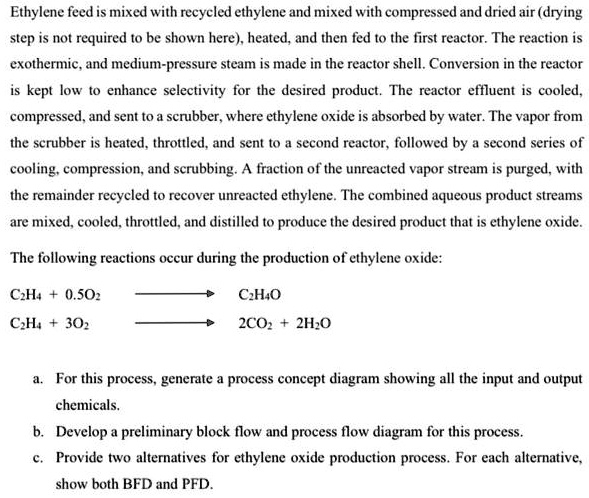 Ethylene feed is mixed with recycled ethylene and mixed with compressed and dried air (drying step is not required to be shown here), heated, and then fed to the first reactor. The reaction is exothermic, and medium-pressure steam is made in the reactor shell. Conversion in the reactor is kept low to enhance selectivity for the desired product. The reactor effluent is cooled, compressed, and sent to a scrubber, where ethylene oxide is absorbed by water. The vapor from the scrubber is heated, throttled, and sent to a second reactor, followed by a second series of cooling, compression, and scrubbing. A fraction of the unreacted vapor stream is purged, with the remainder recycled to recover unreacted ethylene. The combined aqueous product streams are mixed, cooled, throttled, and distilled to produce the desired product that is ethylene oxide.

The following reactions occur during the production of ethylene oxide:

$C_2H_4 + 0.5O_2 \longrightarrow C_2H_4O$

$C_2H_4 + 3O_2 \longrightarrow 2CO_2 + 2H_2O$

a. For this process, generate a process concept diagram showing all the input and output chemicals.

b. Develop a preliminary block flow and process flow diagram for this process.

c. Provide two alternatives for ethylene oxide production process. For each alternative, show both BFD and PFD.